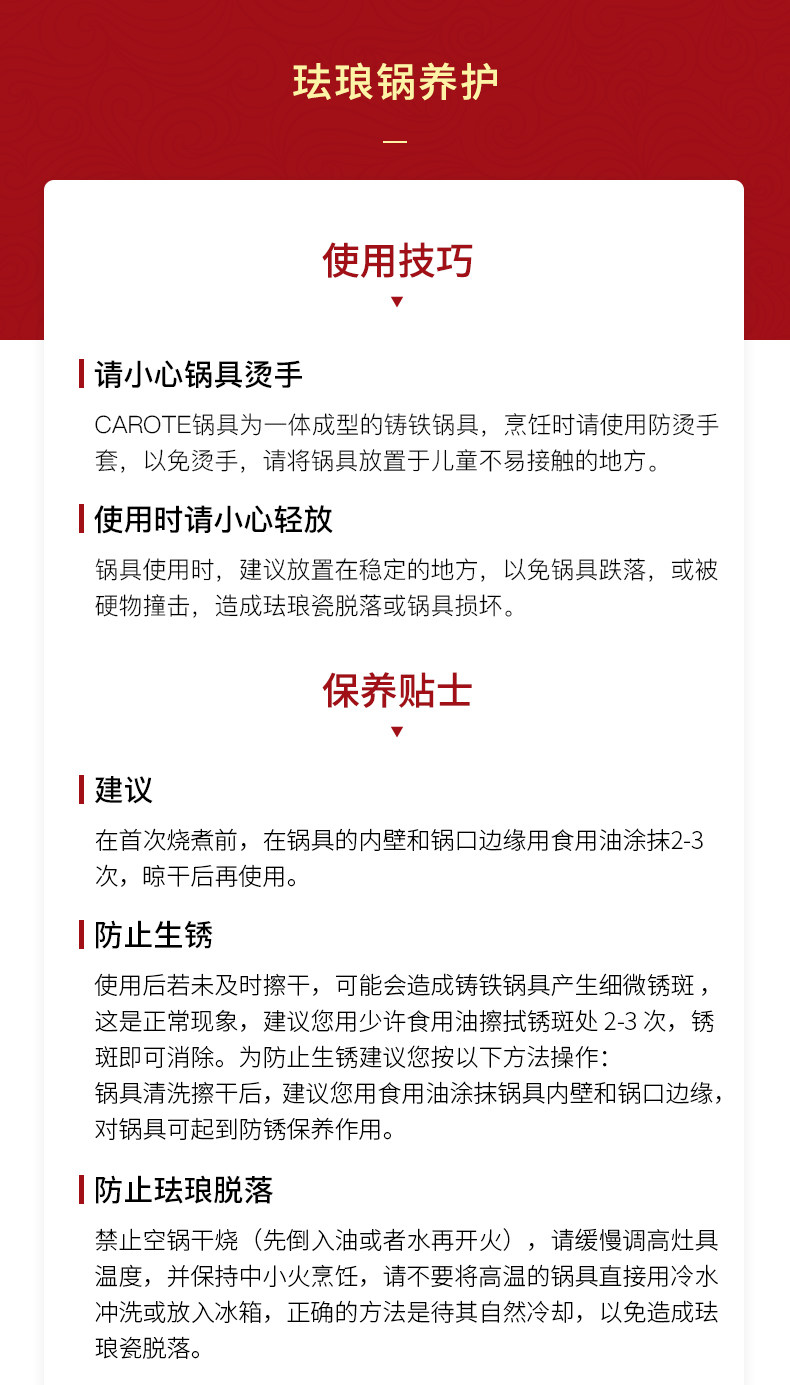 珐琅锅养护

使用技巧

请小心锅具烫手

CAROTE锅具为一体成型的铸铁锅具，烹饪时请使用防烫手套，以免烫手，请将锅具放置于儿童不易接触的地方。

使用时请小心轻放

锅具使用时，建议放置在稳定的地方，以免锅具跌落，或被硬物撞击，造成珐琅瓷脱落或锅具损坏。

保养贴士

建议

在首次烧煮前，在锅具的内壁和锅口边缘用食用油涂抹2-3次，晾干后再使用。

防止生锈

使用后若未及时擦干，可能会造成铸铁锅具产生细微锈斑，这是正常现象，建议您用少许食用油擦拭锈斑处 2-3 次，锈斑即可消除。为防止生锈建议您按以下方法操作：
锅具清洗擦干后，建议您用食用油涂抹锅具内壁和锅口边缘，对锅具可起到防锈保养作用。

防止珐琅脱落

禁止空锅干烧（先倒入油或者水再开火），请缓慢调高灶具温度，并保持中小火烹饪，请不要将高温的锅具直接用冷水冲洗或放入冰箱，正确的方法是待其自然冷却，以免造成珐琅瓷脱落。